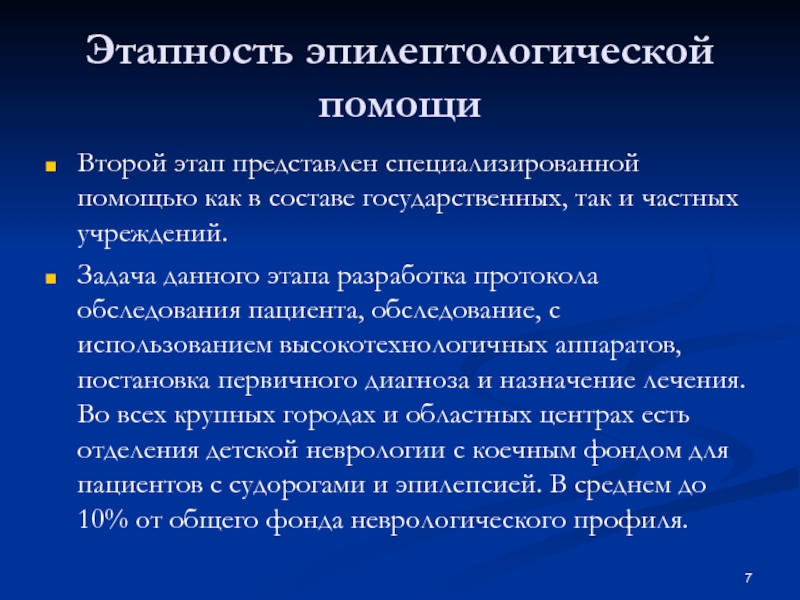 Этапность эпилептологической помощи

Второй этап представлен специализированной помощью как в составе государственных, так и частных учреждений.

Задача данного этапа разработка протокола обследования пациента, обследование, с использованием высокотехнологичных аппаратов, постановка первичного диагноза и назначение лечения. Во всех крупных городах и областных центрах есть отделения детской неврологии с коечным фондом для пациентов с судорогами и эпилепсией. В среднем до 10% от общего фонда неврологического профиля.

7